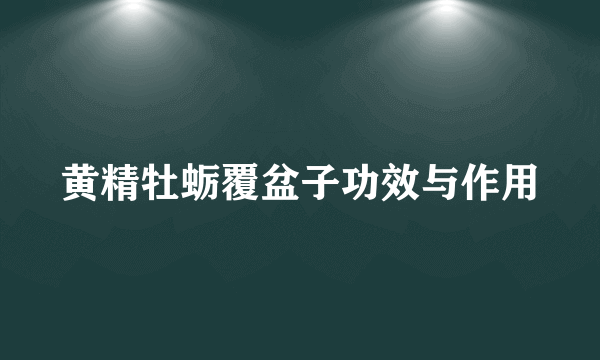 黄精牡蛎覆盆子功效与作用